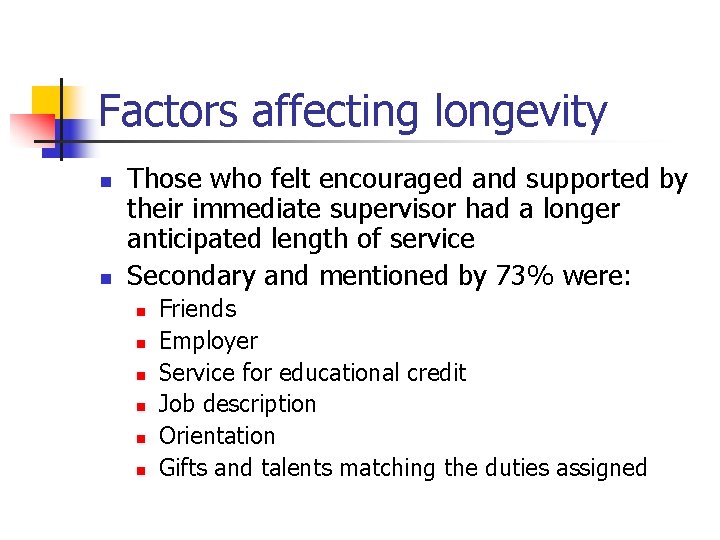 Factors affecting longevity

• Those who felt encouraged and supported by their immediate supervisor had a longer anticipated length of service
• Secondary and mentioned by 73% were:
• Friends
• Employer
• Service for educational credit
• Job description
• Orientation
• Gifts and talents matching the duties assigned